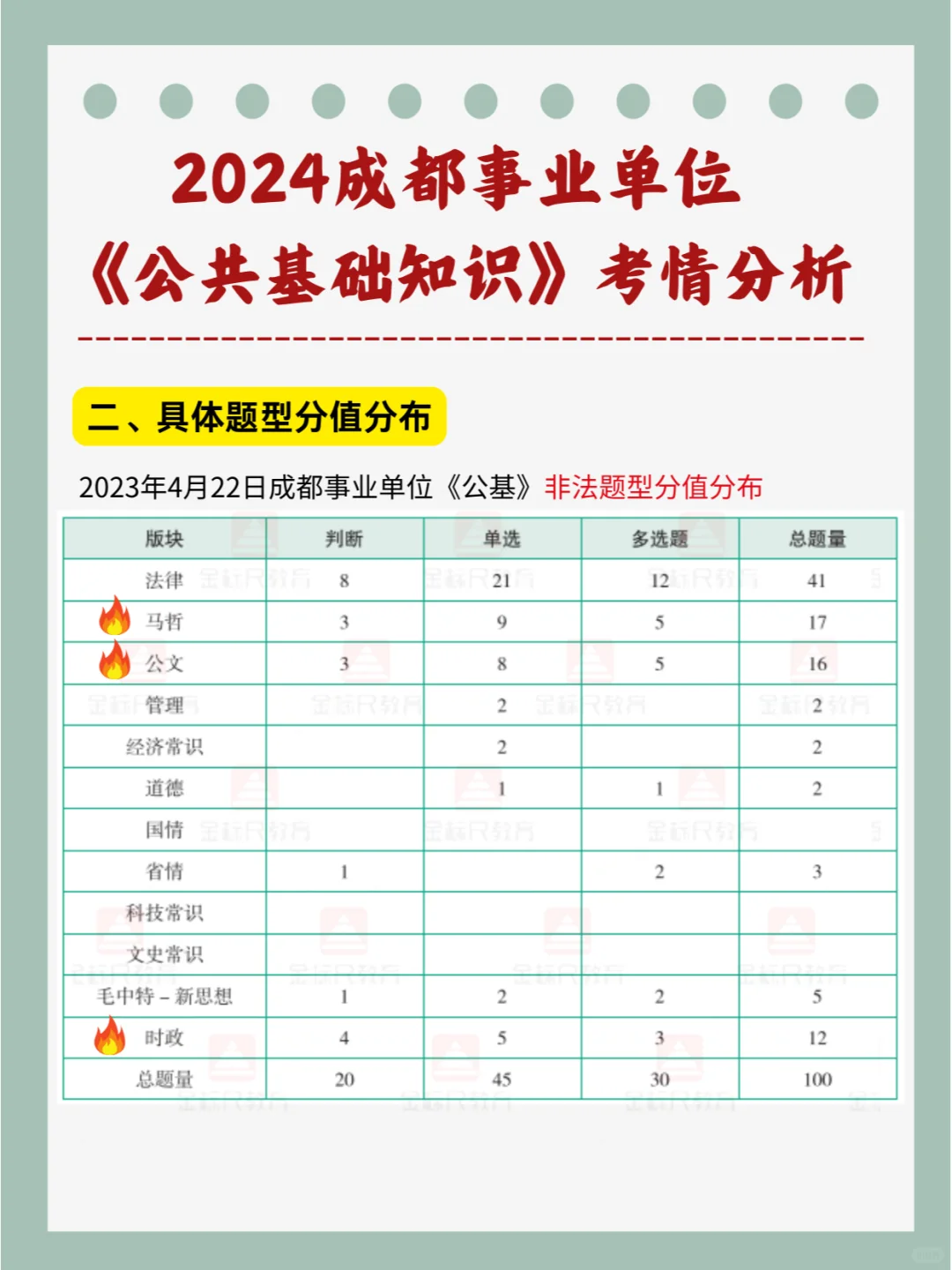 2024成都事业单位
《公共基础知识》考情分析

二、具体题型分值分布

2023年4月22日成都事业单位《公基》非法题型分值分布

| 版块 | 判断 | 单选 | 多选题 | 总题量 |
|---|---|---|---|---|
| 法律 | 8 | 21 | 12 | 41 |
| 马哲 | 3 | 9 | 5 | 17 |
| 公文 | 3 | 8 | 5 | 16 |
| 管理 | | 2 | | 2 |
| 经济常识 | | 2 | | 2 |
| 道德 | | 1 | 1 | 2 |
| 国情 | | | | |
| 省情 | 1 | | 2 | 3 |
| 科技常识 | | | | |
| 文史常识 | | | | |
| 毛中特－新思想 | 1 | 2 | 2 | 5 |
| 时政 | 4 | 5 | 3 | 12 |
| 总题量 | 20 | 45 | 30 | 100 |